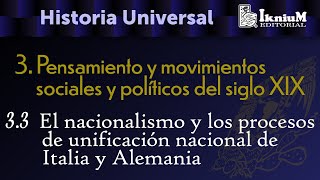 Historia Universal

IkniuM EDITORIAL

3. Pensamiento y movimientos sociales y políticos del siglo XIX

3.3 El nacionalismo y los procesos de unificación nacional de Italia y Alemania